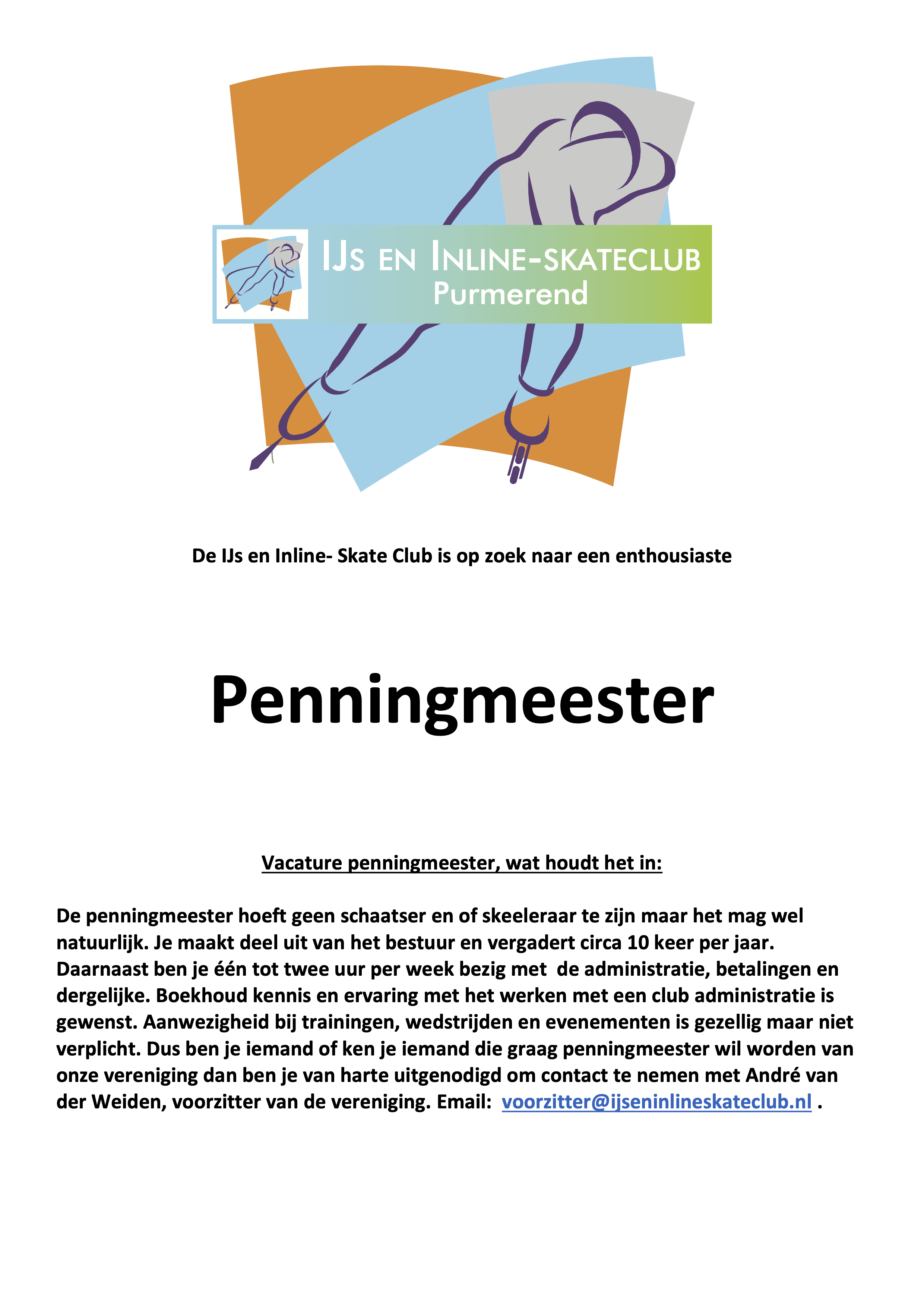 IJs en Inline-skateclub
Purmerend

De IJs en Inline- Skate Club is op zoek naar een enthousiaste

Penningmeester

Vacature penningmeester, wat houdt het in:

De penningmeester hoeft geen schaatser en of skeeleraar te zijn maar het mag wel natuurlijk. Je maakt deel uit van het bestuur en vergadert circa 10 keer per jaar. Daarnaast ben je één tot twee uur per week bezig met de administratie, betalingen en dergelijke. Boekhoud kennis en ervaring met het werken met een club administratie is gewenst. Aanwezigheid bij trainingen, wedstrijden en evenementen is gezellig maar niet verplicht. Dus ben je iemand of ken je iemand die graag penningmeester wil worden van onze vereniging dan ben je van harte uitgenodigd om contact te nemen met André van der Weiden, voorzitter van de vereniging. Email: voorzitter@ijseninlineskateclub.nl .